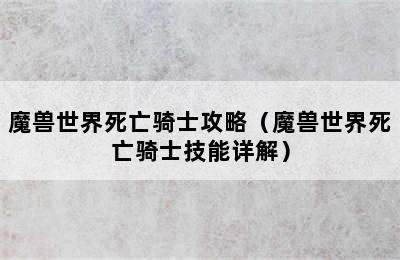 魔兽世界死亡骑士攻略（魔兽世界死亡骑士技能详解）